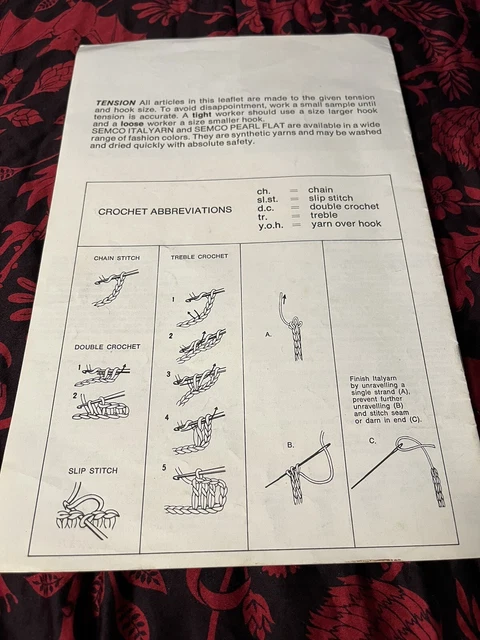 TENSION All articles in this leaflet are made to the given tension and hook size. To avoid disappointment, work a small sample until tension is accurate. A tight worker should use a size larger hook and a loose worker a size smaller hook.
SEMCO ITALYARN and SEMCO PEARL FLAT are available in a wide range of fashion colors. They are synthetic yarns and may be washed and dried quickly with absolute safety.

CROCHET ABBREVIATIONS

ch. = chain
sl.st. = slip stitch
d.c. = double crochet
tr. = treble
y.o.h. = yarn over hook

CHAIN STITCH

DOUBLE CROCHET

1

2

SLIP STITCH

TREBLE CROCHET

1

2

3

4

5

A.

B.

Finish Italyarn by unravelling a single strand (A), prevent further unravelling (B) and stitch seam or darn in end (C).

C.